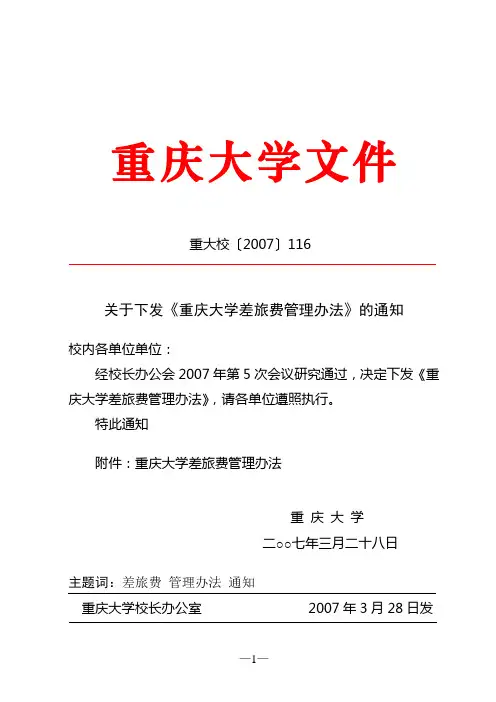 重庆大学文件

重大校〔2007〕116

关于下发《重庆大学差旅费管理办法》的通知

校内各单位单位：

经校长办公会 2007 年第 5 次会议研究通过，决定下发《重庆大学差旅费管理办法》，请各单位遵照执行。

特此通知

附件：重庆大学差旅费管理办法

重 庆 大 学

二○○七年三月二十八日

主题词：差旅费 管理办法 通知

重庆大学校长办公室 2007 年 3 月 28 日发

—1—